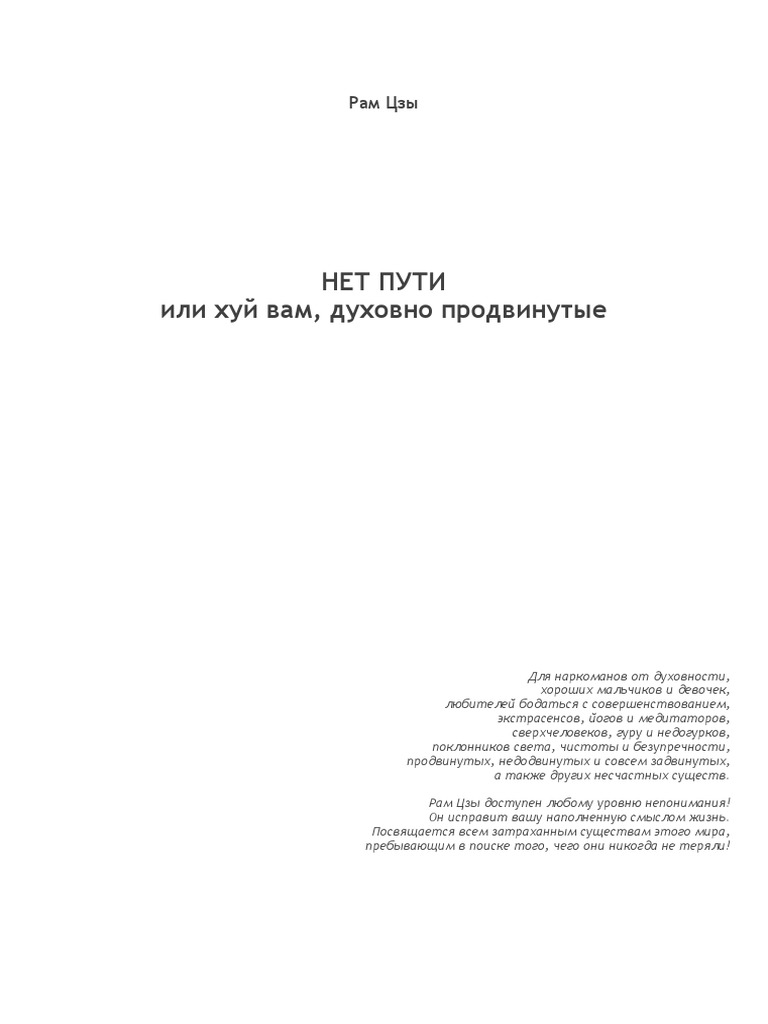 Рам Цзы

НЕТ ПУТИ
или хуй вам, духовно продвинутые

Для наркоманов от духовности,
хороших мальчиков и девочек,
любителей бодаться с совершенствованием,
экстрасенсов, йогов и медитаторов,
сверхчеловеков, гуру и недогурков,
поклонников света, чистоты и безупречности,
продвинутых, недодвинутых и совсем задвинутых,
а также других несчастных существ.

Рам Цзы доступен любому уровню непонимания!
Он исправит вашу наполненную смыслом жизнь.
Посвящается всем затраханным существам этого мира,
пребывающим в поиске того, чего они никогда не теряли!